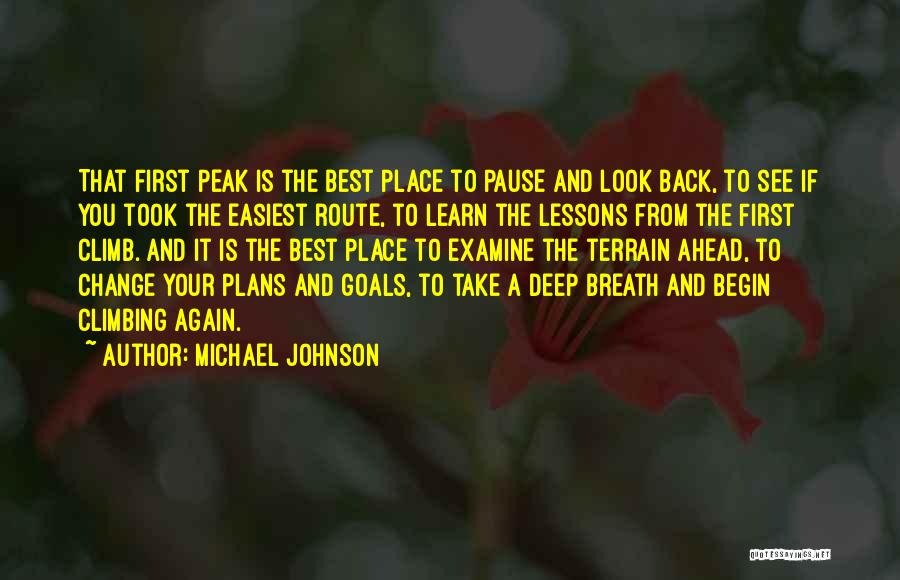 THAT FIRST PEAK IS THE BEST PLACE TO PAUSE AND LOOK BACK, TO SEE IF YOU TOOK THE EASIEST ROUTE, TO LEARN THE LESSONS FROM THE FIRST CLIMB. AND IT IS THE BEST PLACE TO EXAMINE THE TERRAIN AHEAD, TO CHANGE YOUR PLANS AND GOALS, TO TAKE A DEEP BREATH AND BEGIN CLIMBING AGAIN.

~ AUTHOR: MICHAEL JOHNSON

QUOTESSAYINGS.NET